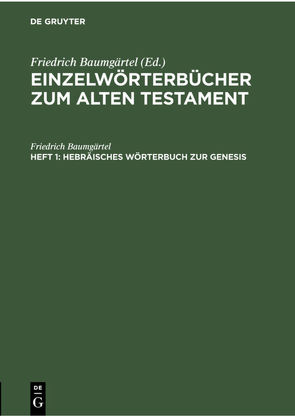 DE GRUYTER

Friedrich Baumgärtel (Ed.)
EINZELWÖRTERBÜCHER ZUM ALTEN TESTAMENT

Friedrich Baumgärtel
HEFT 1: HEBRÄISCHES WÖRTERBUCH ZUR GENESIS

DE
G